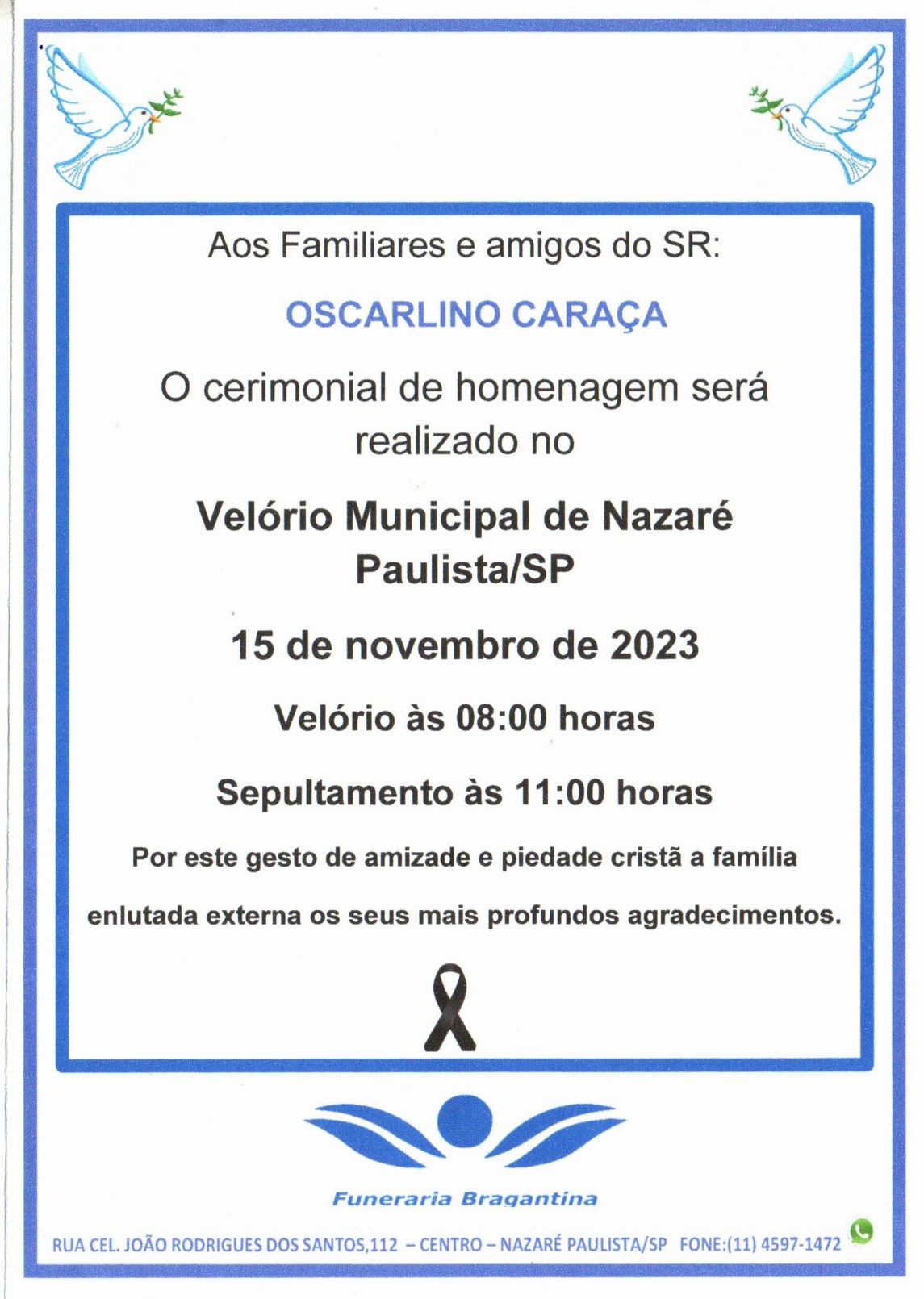 Aos Familiares e amigos do SR:

OSCARLINO CARAÇA

O cerimonial de homenagem será realizado no

Velório Municipal de Nazaré Paulista/SP

15 de novembro de 2023

Velório às 08:00 horas

Sepultamento às 11:00 horas

Por este gesto de amizade e piedade cristã a família

enlutada externa os seus mais profundos agradecimentos.

Funeraria Bragantina

RUA CEL. JOÃO RODRIGUES DOS SANTOS,112 – CENTRO – NAZARÉ PAULISTA/SP FONE:(11) 4597-1472